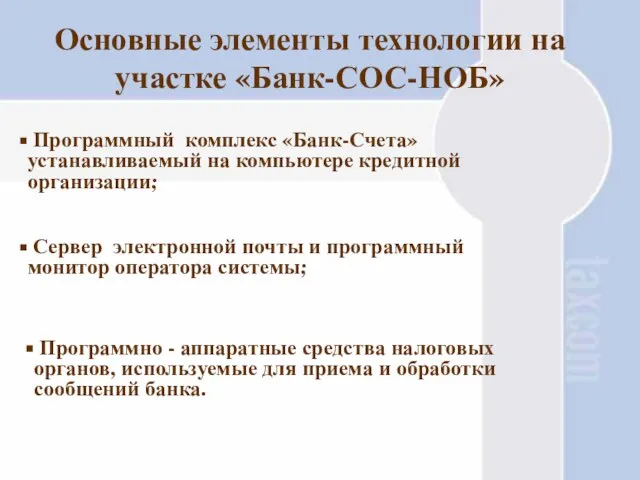 Основные элементы технологии на участке «Банк-СОС-НОБ»

▪ Программный комплекс «Банк-Счета» устанавливаемый на компьютере кредитной организации;

▪ Сервер электронной почты и программный монитор оператора системы;

▪ Программно - аппаратные средства налоговых органов, используемые для приема и обработки сообщений банка.

taxcom